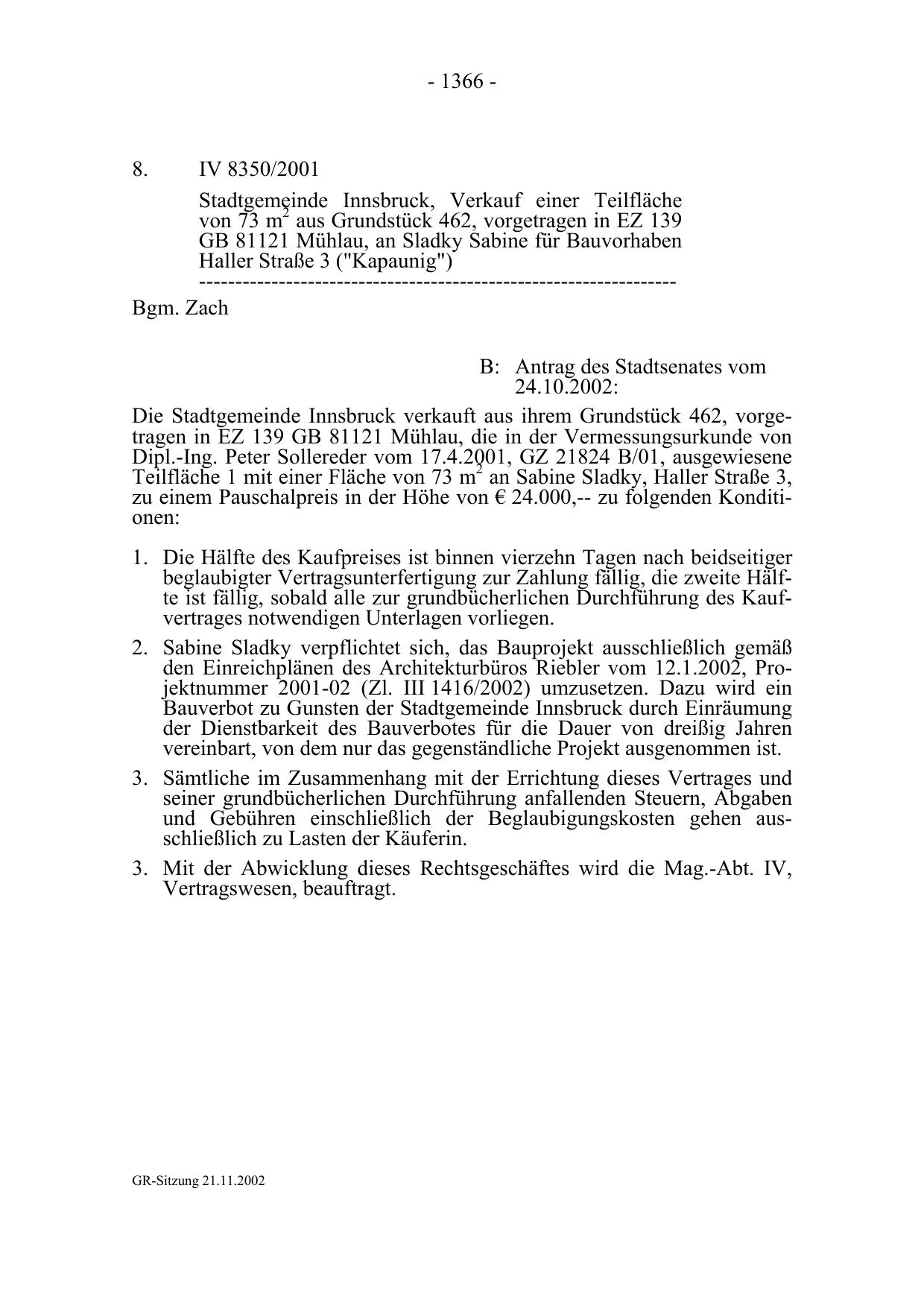 - 1366 -

8. IV 8350/2001

Stadtgemeinde Innsbruck, Verkauf einer Teilfläche von 73 $m^2$ aus Grundstück 462, vorgetragen in EZ 139 GB 81121 Mühlau, an Sladky Sabine für Bauvorhaben Haller Straße 3 ("Kapaunig")
-----------------------------------------------------------------

Bgm. Zach

B: Antrag des Stadtsenates vom 24.10.2002:

Die Stadtgemeinde Innsbruck verkauft aus ihrem Grundstück 462, vorgetragen in EZ 139 GB 81121 Mühlau, die in der Vermessungsurkunde von Dipl.-Ing. Peter Sollereder vom 17.4.2001, GZ 21824 B/01, ausgewiesene Teilfläche 1 mit einer Fläche von 73 $m^2$ an Sabine Sladky, Haller Straße 3, zu einem Pauschalpreis in der Höhe von € 24.000,-- zu folgenden Konditionen:

1. Die Hälfte des Kaufpreises ist binnen vierzehn Tagen nach beidseitiger beglaubigter Vertragsunterfertigung zur Zahlung fällig, die zweite Hälfte ist fällig, sobald alle zur grundbücherlichen Durchführung des Kaufvertrages notwendigen Unterlagen vorliegen.

2. Sabine Sladky verpflichtet sich, das Bauprojekt ausschließlich gemäß den Einreichplänen des Architekturbüros Riebler vom 12.1.2002, Projektnummer 2001-02 (Zl. III 1416/2002) umzusetzen. Dazu wird ein Bauverbot zu Gunsten der Stadtgemeinde Innsbruck durch Einräumung der Dienstbarkeit des Bauverbotes für die Dauer von dreißig Jahren vereinbart, von dem nur das gegenständliche Projekt ausgenommen ist.

3. Sämtliche im Zusammenhang mit der Errichtung dieses Vertrages und seiner grundbücherlichen Durchführung anfallenden Steuern, Abgaben und Gebühren einschließlich der Beglaubigungskosten gehen ausschließlich zu Lasten der Käuferin.

3. Mit der Abwicklung dieses Rechtsgeschäftes wird die Mag.-Abt. IV, Vertragswesen, beauftragt.

GR-Sitzung 21.11.2002